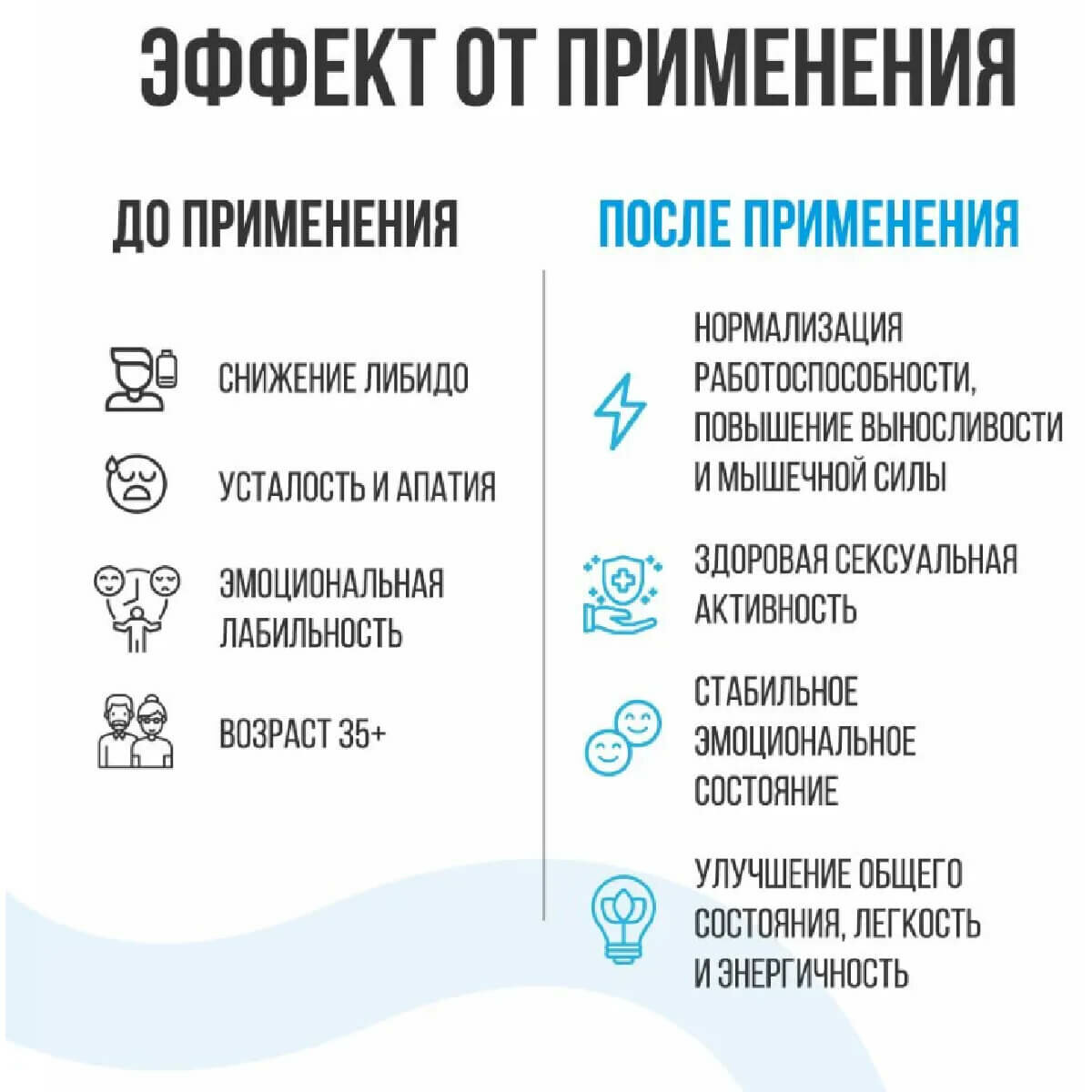 ЭФФЕКТ ОТ ПРИМЕНЕНИЯ

ДО ПРИМЕНЕНИЯ

СНИЖЕНИЕ ЛИБИДО

УСТАЛОСТЬ И АПАТИЯ

ЭМОЦИОНАЛЬНАЯ ЛАБИЛЬНОСТЬ

ВОЗРАСТ 35+

ПОСЛЕ ПРИМЕНЕНИЯ

НОРМАЛИЗАЦИЯ РАБОТОСПОСОБНОСТИ, ПОВЫШЕНИЕ ВЫНОСЛИВОСТИ И МЫШЕЧНОЙ СИЛЫ

ЗДОРОВАЯ СЕКСУАЛЬНАЯ АКТИВНОСТЬ

СТАБИЛЬНОЕ ЭМОЦИОНАЛЬНОЕ СОСТОЯНИЕ

УЛУЧШЕНИЕ ОБЩЕГО СОСТОЯНИЯ, ЛЕГКОСТЬ И ЭНЕРГИЧНОСТЬ